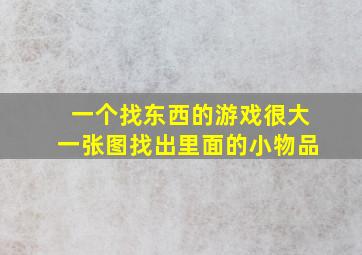 一个找东西的游戏很大
一张图找出里面的小物品